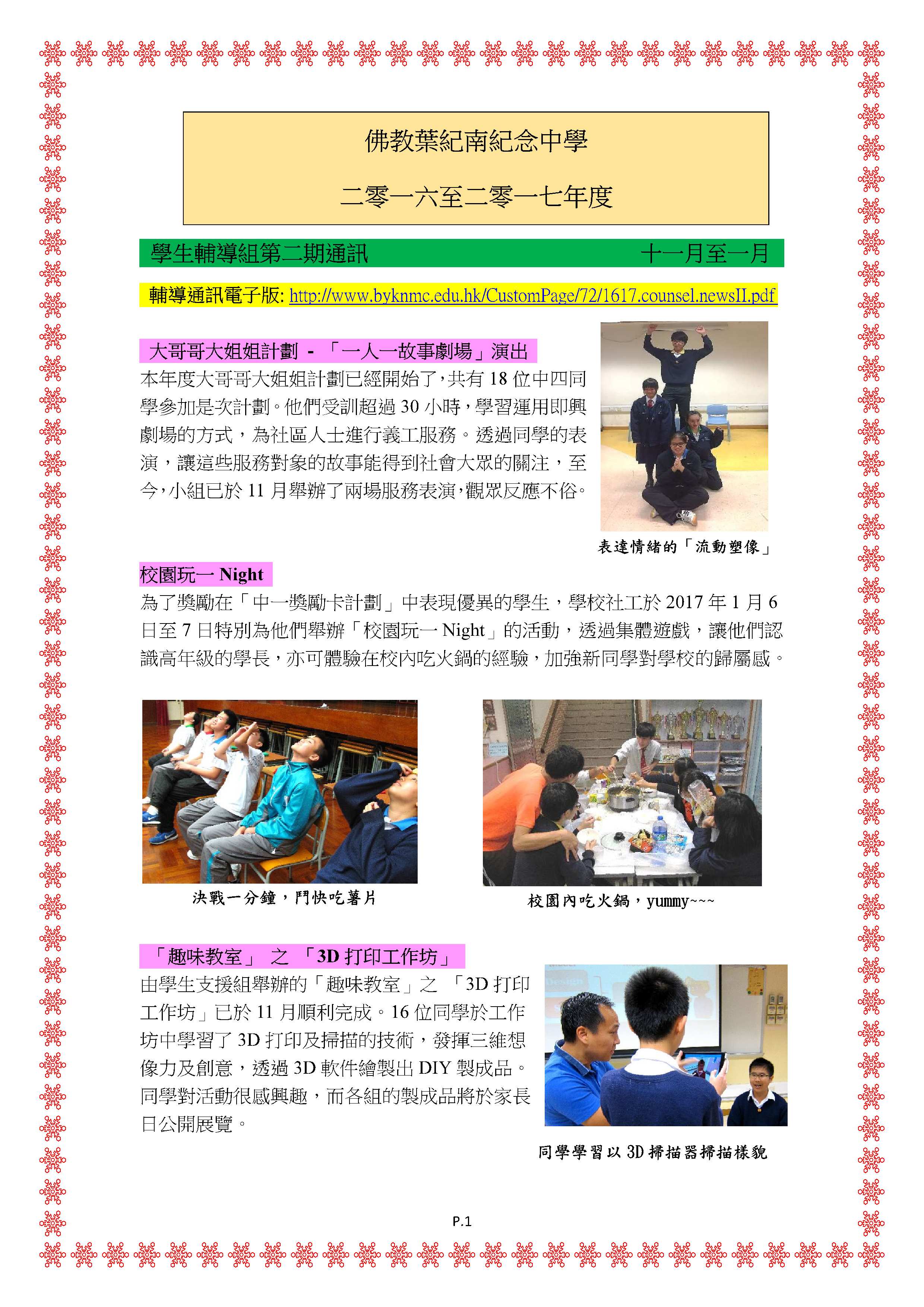 佛教葉紀南紀念中學

二零一六至二零一七年度

學生輔導組第二期通訊　十一月至一月

輔導通訊電子版: http://www.byknmc.edu.hk/CustomPage/72/1617.counsel.newsII.pdf

大哥哥大姐姐計劃 - 「一人一故事劇場」演出

本年度大哥哥大姐姐計劃已經開始了，共有 18 位中四同學參加是次計劃。他們受訓超過 30 小時，學習運用即興劇場的方式，為社區人士進行義工服務。透過同學的表演，讓這些服務對象的故事能得到社會大眾的關注，至今，小組已於 11 月舉辦了兩場服務表演，觀眾反應不俗。

表達情緒的「流動塑像」

校園玩一 Night

為了獎勵在「中一獎勵卡計劃」中表現優異的學生，學校社工於 2017 年 1 月 6 日至 7 日特別為他們舉辦「校園玩一 Night」的活動，透過集體遊戲，讓他們認識高年級的學長，亦可體驗在校內吃火鍋的經驗，加強新同學對學校的歸屬感。

決戰一分鐘，鬥快吃薯片

校園內吃火鍋，yummy~~~

「趣味教室」 之 「3D 打印工作坊」

由學生支援組舉辦的「趣味教室」之 「3D 打印工作坊」已於 11 月順利完成。16 位同學於工作坊中學習了 3D 打印及掃描的技術，發揮三維想像力及創意，透過 3D 軟件繪製出 DIY 製成品。同學對活動很感興趣，而各組的製成品將於家長日公開展覽。

同學學習以 3D 掃描器掃描樣貌

P.1